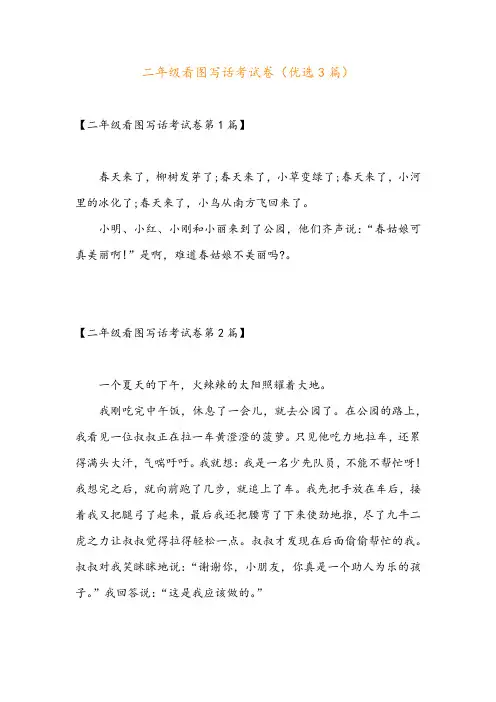 二年级看图写话考试卷（优选3篇）

【二年级看图写话考试卷第1篇】

春天来了，柳树发芽了;春天来了，小草变绿了;春天来了，小河里的冰化了;春天来了，小鸟从南方飞回来了。

小明、小红、小刚和小丽来到了公园，他们齐声说：“春姑娘可真美丽啊!”是啊，难道春姑娘不美丽吗?。

【二年级看图写话考试卷第2篇】

一个夏天的下午，火辣辣的太阳照耀着大地。

我刚吃完中午饭，休息了一会儿，就去公园了。在公园的路上，我看见一位叔叔正在拉一车黄澄澄的菠萝。只见他吃力地拉车，还累得满头大汗，气喘吁吁。我就想：我是一名少先队员，不能不帮忙呀!我想完之后，就向前跑了几步，就追上了车。我先把手放在车后，接着我又把腿弓了起来，最后我还把腰弯了下来使劲地推，尽了九牛二虎之力让叔叔觉得拉得轻松一点。叔叔才发现在后面偷偷帮忙的我。叔叔对我笑眯眯地说：“谢谢你，小朋友，你真是一个助人为乐的孩子。”我回答说：“这是我应该做的。”